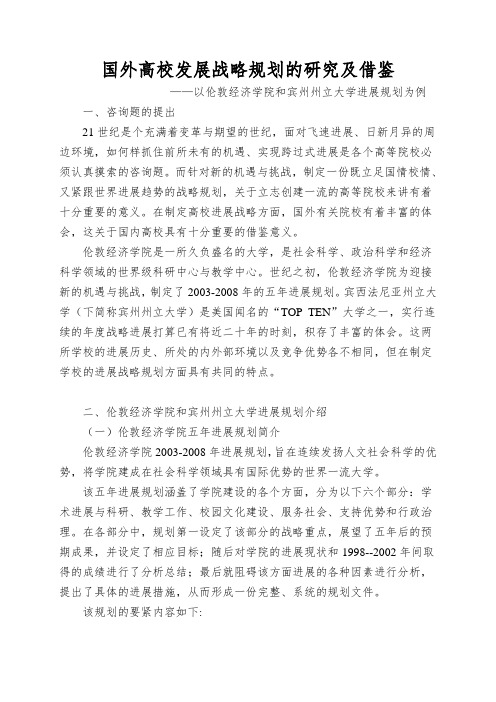 国外高校发展战略规划的研究及借鉴

——以伦敦经济学院和宾州州立大学进展规划为例

一、咨询题的提出

21 世纪是个充满着变革与期望的世纪，面对飞速进展、日新月异的周边环境，如何样抓住前所未有的机遇、实现跨过式进展是各个高等院校必须认真摸索的咨询题。而针对新的机遇与挑战，制定一份既立足国情校情、又紧跟世界进展趋势的战略规划，关于立志创建一流的高等院校来讲有着十分重要的意义。在制定高校进展战略方面，国外有关院校有着丰富的体会，这关于国内高校具有十分重要的借鉴意义。

伦敦经济学院是一所久负盛名的大学，是社会科学、政治科学和经济科学领域的世界级科研中心与教学中心。世纪之初，伦敦经济学院为迎接新的机遇与挑战，制定了 2003-2008 年的五年进展规划。宾西法尼亚州立大学（下简称宾州州立大学）是美国闻名的“TOP TEN”大学之一，实行连续的年度战略进展打算已有将近二十年的时刻，积存了丰富的体会。这两所学校的进展历史、所处的内外部环境以及竞争优势各不相同，但在制定学校的进展战略规划方面具有共同的特点。

二、伦敦经济学院和宾州州立大学进展规划介绍

（一）伦敦经济学院五年进展规划简介

伦敦经济学院 2003-2008 年进展规划，旨在连续发扬人文社会科学的优势，将学院建成在社会科学领域具有国际优势的世界一流大学。

该五年进展规划涵盖了学院建设的各个方面，分为以下六个部分：学术进展与科研、教学工作、校园文化建设、服务社会、支持优势和行政治理。在各部分中，规划第一设定了该部分的战略重点，展望了五年后的预期成果，并设定了相应目标；随后对学院的进展现状和 1998--2002 年间取得的成绩进行了分析总结；最后就阻碍该方面进展的各种因素进行分析，提出了具体的进展措施，从而形成一份完整、系统的规划文件。

该规划的要紧内容如下: